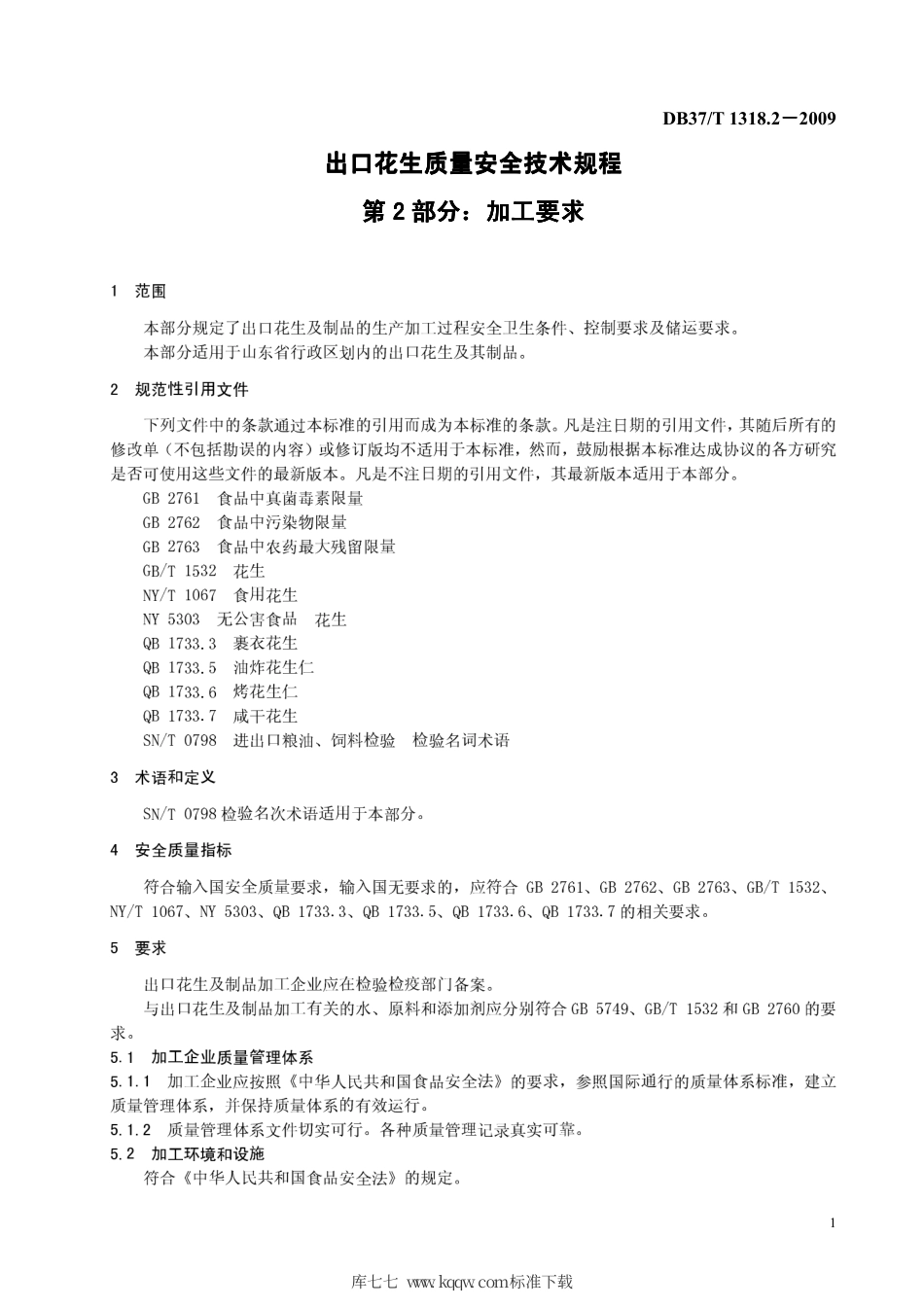 DB37/T 1318.2—2009

出口花生质量安全技术规程

第 2 部分：加工要求

1 范围

本部分规定了出口花生及制品的生产加工过程安全卫生条件、控制要求及储运要求。
本部分适用于山东省行政区划内的出口花生及其制品。

2 规范性引用文件

下列文件中的条款通过本标准的引用而成为本标准的条款。凡是注日期的引用文件，其随后所有的修改单（不包括勘误的内容）或修订版均不适用于本标准，然而，鼓励根据本标准达成协议的各方研究是否可使用这些文件的最新版本。凡是不注日期的引用文件，其最新版本适用于本部分。
GB 2761 食品中真菌毒素限量
GB 2762 食品中污染物限量
GB 2763 食品中农药最大残留限量
GB/T 1532 花生
NY/T 1067 食用花生
NY 5303 无公害食品 花生
QB 1733.3 裹衣花生
QB 1733.5 油炸花生仁
QB 1733.6 烤花生仁
QB 1733.7 咸干花生
SN/T 0798 进出口粮油、饲料检验 检验名词术语

3 术语和定义

SN/T 0798 检验名次术语适用于本部分。

4 安全质量指标

符合输入国安全质量要求，输入国无要求的，应符合 GB 2761、GB 2762、GB 2763、GB/T 1532、NY/T 1067、NY 5303、QB 1733.3、QB 1733.5、QB 1733.6、QB 1733.7 的相关要求。

5 要求

出口花生及制品加工企业应在检验检疫部门备案。
与出口花生及制品加工有关的水、原料和添加剂应分别符合 GB 5749、GB/T 1532 和 GB 2760 的要求。
5.1 加工企业质量管理体系
5.1.1 加工企业应按照《中华人民共和国食品安全法》的要求，参照国际通行的质量体系标准，建立质量管理体系，并保持质量体系的有效运行。
5.1.2 质量管理体系文件切实可行。各种质量管理记录真实可靠。
5.2 加工环境和设施
符合《中华人民共和国食品安全法》的规定。

1

库七七 www.kqqw.com标准下载